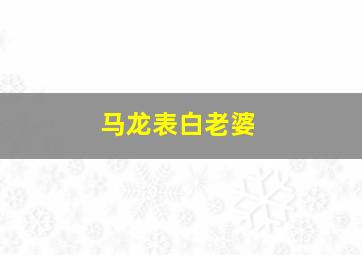 马龙表白老婆